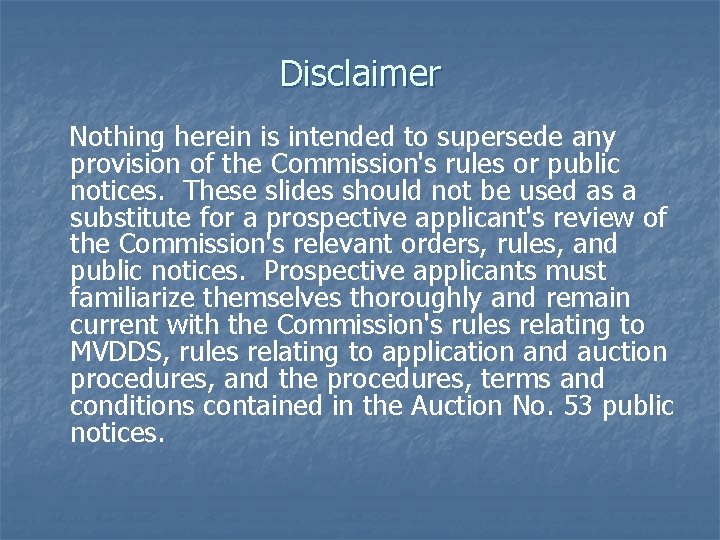 Disclaimer

Nothing herein is intended to supersede any provision of the Commission's rules or public notices. These slides should not be used as a substitute for a prospective applicant's review of the Commission's relevant orders, rules, and public notices. Prospective applicants must familiarize themselves thoroughly and remain current with the Commission's rules relating to MVDDS, rules relating to application and auction procedures, and the procedures, terms and conditions contained in the Auction No. 53 public notices.